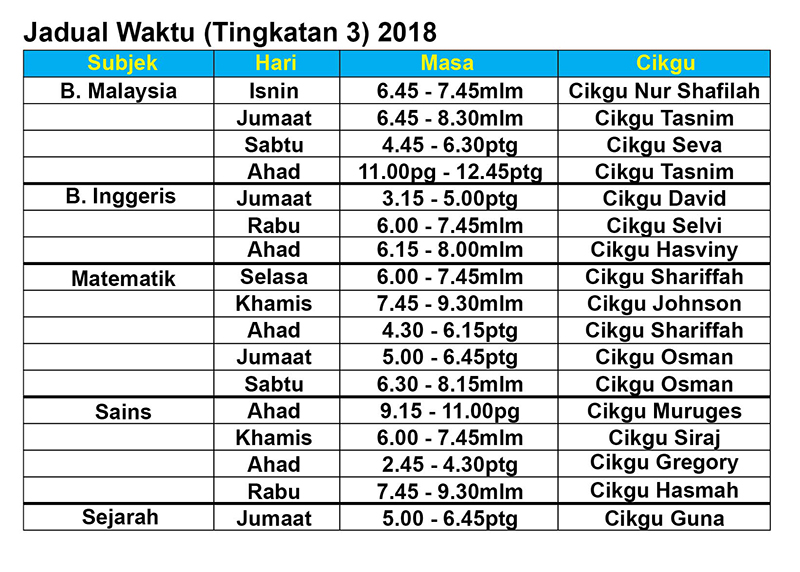 Jadual Waktu (Tingkatan 3) 2018

| Subjek | Hari | Masa | Cikgu |
|---|---|---|---|
| B. Malaysia | Isnin | 6.45 - 7.45mlm | Cikgu Nur Shafilah |
| | Jumaat | 6.45 - 8.30mlm | Cikgu Tasnim |
| | Sabtu | 4.45 - 6.30ptg | Cikgu Seva |
| | Ahad | 11.00pg - 12.45ptg | Cikgu Tasnim |
| B. Inggeris | Jumaat | 3.15 - 5.00ptg | Cikgu David |
| | Rabu | 6.00 - 7.45mlm | Cikgu Selvi |
| | Ahad | 6.15 - 8.00mlm | Cikgu Hasviny |
| Matematik | Selasa | 6.00 - 7.45mlm | Cikgu Shariffah |
| | Khamis | 7.45 - 9.30mlm | Cikgu Johnson |
| | Ahad | 4.30 - 6.15ptg | Cikgu Shariffah |
| | Jumaat | 5.00 - 6.45ptg | Cikgu Osman |
| | Sabtu | 6.30 - 8.15mlm | Cikgu Osman |
| Sains | Ahad | 9.15 - 11.00pg | Cikgu Muruges |
| | Khamis | 6.00 - 7.45mlm | Cikgu Siraj |
| | Ahad | 2.45 - 4.30ptg | Cikgu Gregory |
| | Rabu | 7.45 - 9.30mlm | Cikgu Hasmah |
| Sejarah | Jumaat | 5.00 - 6.45ptg | Cikgu Guna |